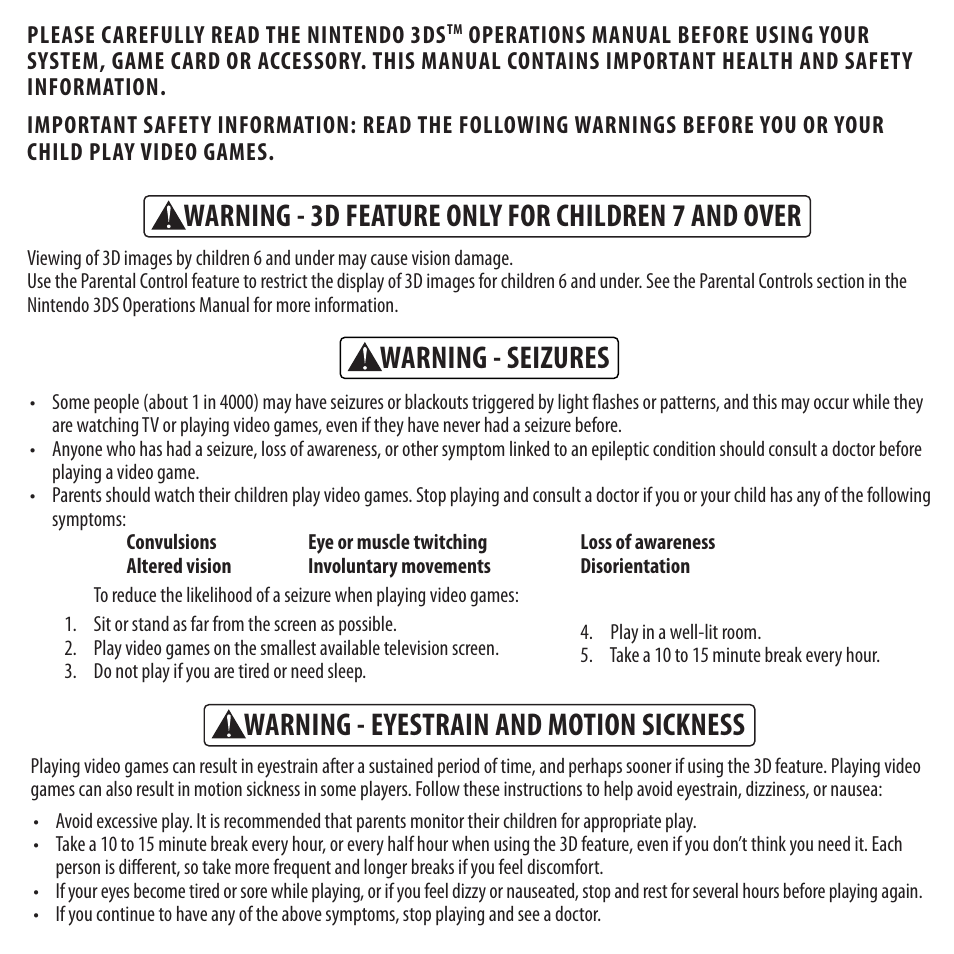 PLEASE CAREFULLY READ THE NINTENDO 3DS™ OPERATIONS MANUAL BEFORE USING YOUR SYSTEM, GAME CARD OR ACCESSORY. THIS MANUAL CONTAINS IMPORTANT HEALTH AND SAFETY INFORMATION.

IMPORTANT SAFETY INFORMATION: READ THE FOLLOWING WARNINGS BEFORE YOU OR YOUR CHILD PLAY VIDEO GAMES.

WARNING - 3D FEATURE ONLY FOR CHILDREN 7 AND OVER

Viewing of 3D images by children 6 and under may cause vision damage.
Use the Parental Control feature to restrict the display of 3D images for children 6 and under. See the Parental Controls section in the Nintendo 3DS Operations Manual for more information.

WARNING - SEIZURES

• Some people (about 1 in 4000) may have seizures or blackouts triggered by light flashes or patterns, and this may occur while they are watching TV or playing video games, even if they have never had a seizure before.
• Anyone who has had a seizure, loss of awareness, or other symptom linked to an epileptic condition should consult a doctor before playing a video game.
• Parents should watch their children play video games. Stop playing and consult a doctor if you or your child has any of the following symptoms:

Convulsions
Altered vision

Eye or muscle twitching
Involuntary movements

Loss of awareness
Disorientation

To reduce the likelihood of a seizure when playing video games:
1. Sit or stand as far from the screen as possible.
2. Play video games on the smallest available television screen.
3. Do not play if you are tired or need sleep.
4. Play in a well-lit room.
5. Take a 10 to 15 minute break every hour.

WARNING - EYESTRAIN AND MOTION SICKNESS

Playing video games can result in eyestrain after a sustained period of time, and perhaps sooner if using the 3D feature. Playing video games can also result in motion sickness in some players. Follow these instructions to help avoid eyestrain, dizziness, or nausea:

• Avoid excessive play. It is recommended that parents monitor their children for appropriate play.
• Take a 10 to 15 minute break every hour, or every half hour when using the 3D feature, even if you don't think you need it. Each person is different, so take more frequent and longer breaks if you feel discomfort.
• If your eyes become tired or sore while playing, or if you feel dizzy or nauseated, stop and rest for several hours before playing again.
• If you continue to have any of the above symptoms, stop playing and see a doctor.